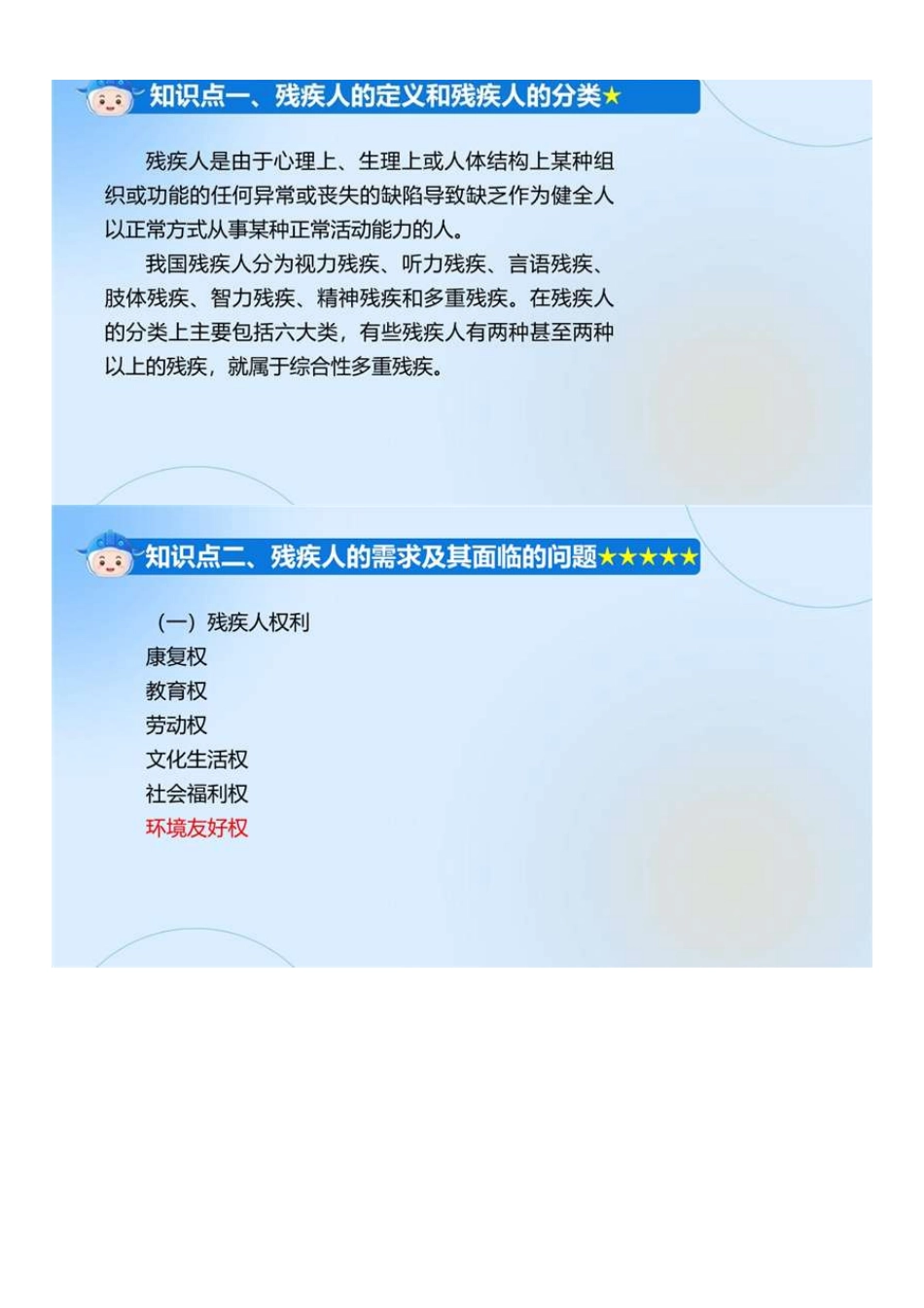 知识点一、残疾人的定义和残疾人的分类★

残疾人是由于心理上、生理上或人体结构上某种组织或功能的任何异常或丧失的缺陷导致缺乏作为健全人以正常方式从事某种正常活动能力的人。

我国残疾人分为视力残疾、听力残疾、言语残疾、肢体残疾、智力残疾、精神残疾和多重残疾。在残疾人的分类上主要包括六大类，有些残疾人有两种甚至两种以上的残疾，就属于综合性多重残疾。

知识点二、残疾人的需求及其面临的问题★★★★★

（一）残疾人权利
康复权
教育权
劳动权
文化生活权
社会福利权
环境友好权